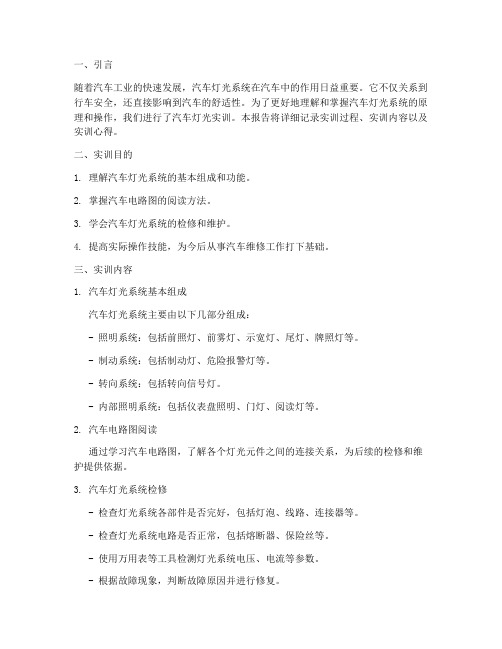 一、引言

随着汽车工业的快速发展，汽车灯光系统在汽车中的作用日益重要。它不仅关系到行车安全，还直接影响到汽车的舒适性。为了更好地理解和掌握汽车灯光系统的原理和操作，我们进行了汽车灯光实训。本报告将详细记录实训过程、实训内容以及实训心得。

二、实训目的

1. 理解汽车灯光系统的基本组成和功能。

2. 掌握汽车电路图的阅读方法。

3. 学会汽车灯光系统的检修和维护。

4. 提高实际操作技能，为今后从事汽车维修工作打下基础。

三、实训内容

1. 汽车灯光系统基本组成

汽车灯光系统主要由以下几部分组成：

- 照明系统：包括前照灯、前雾灯、示宽灯、尾灯、牌照灯等。

- 制动系统：包括制动灯、危险报警灯等。

- 转向系统：包括转向信号灯。

- 内部照明系统：包括仪表盘照明、门灯、阅读灯等。

2. 汽车电路图阅读

通过学习汽车电路图，了解各个灯光元件之间的连接关系，为后续的检修和维护提供依据。

3. 汽车灯光系统检修

- 检查灯光系统各部件是否完好，包括灯泡、线路、连接器等。

- 检查灯光系统电路是否正常，包括熔断器、保险丝等。

- 使用万用表等工具检测灯光系统电压、电流等参数。

- 根据故障现象，判断故障原因并进行修复。